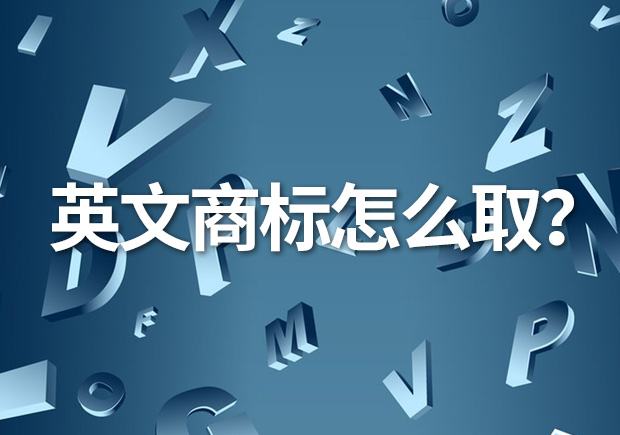 英文商标怎么取?